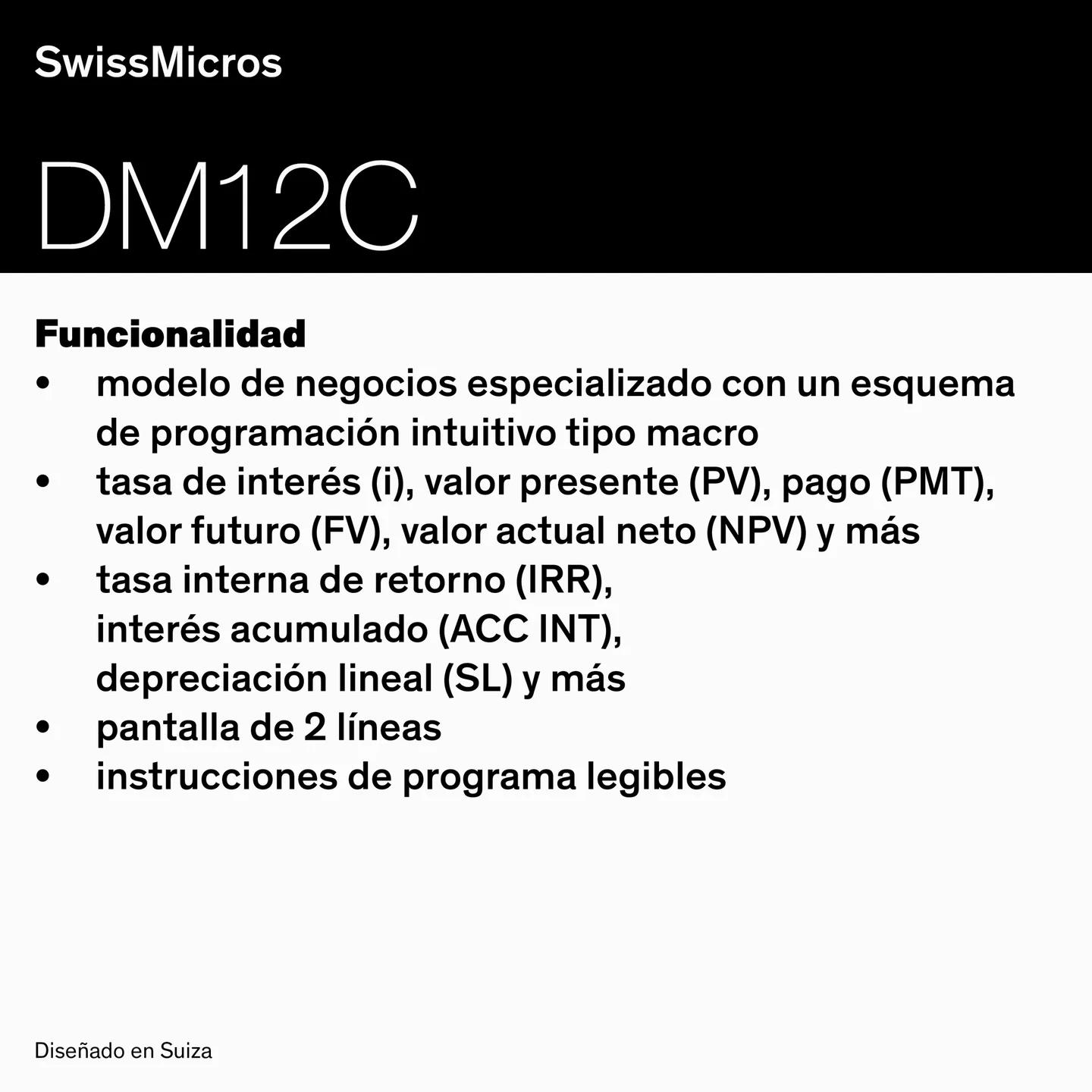 SwissMicros

DM12C

Funcionalidad
• modelo de negocios especializado con un esquema de programación intuitivo tipo macro
• tasa de interés (i), valor presente (PV), pago (PMT), valor futuro (FV), valor actual neto (NPV) y más
• tasa interna de retorno (IRR), interés acumulado (ACC INT), depreciación lineal (SL) y más
• pantalla de 2 líneas
• instrucciones de programa legibles

Diseñado en Suiza